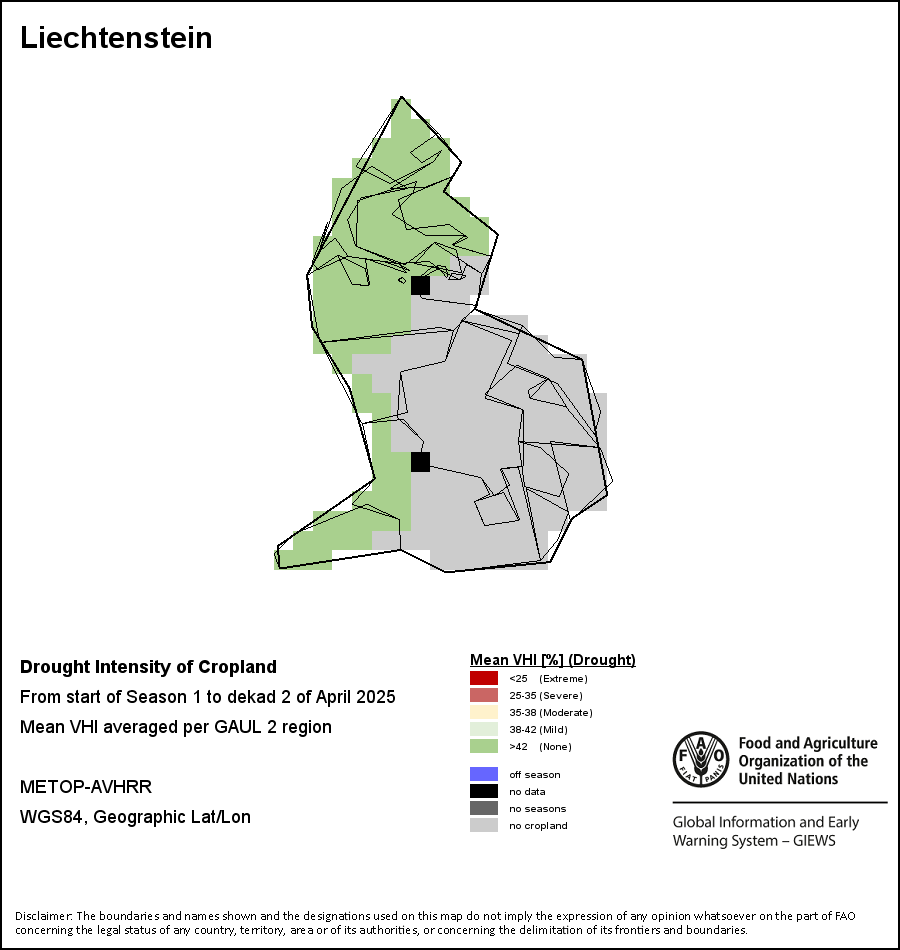 Liechtenstein

Drought Intensity of Cropland
From start of Season 1 to dekad 2 of April 2025
Mean VHI averaged per GAUL 2 region

METOP-AVHRR
WGS84, Geographic Lat/Lon

Mean VHI [%] (Drought)
<25 (Extreme)
25-35 (Severe)
35-38 (Moderate)
38-42 (Mild)
>42 (None)

off season
no data
no seasons
no cropland

FAO FIAT PANIS
Food and Agriculture Organization of the United Nations

Global Information and Early Warning System – GIEWS

Disclaimer: The boundaries and names shown and the designations used on this map do not imply the expression of any opinion whatsoever on the part of FAO concerning the legal status of any country, territory, area or of its authorities, or concerning the delimitation of its frontiers and boundaries.